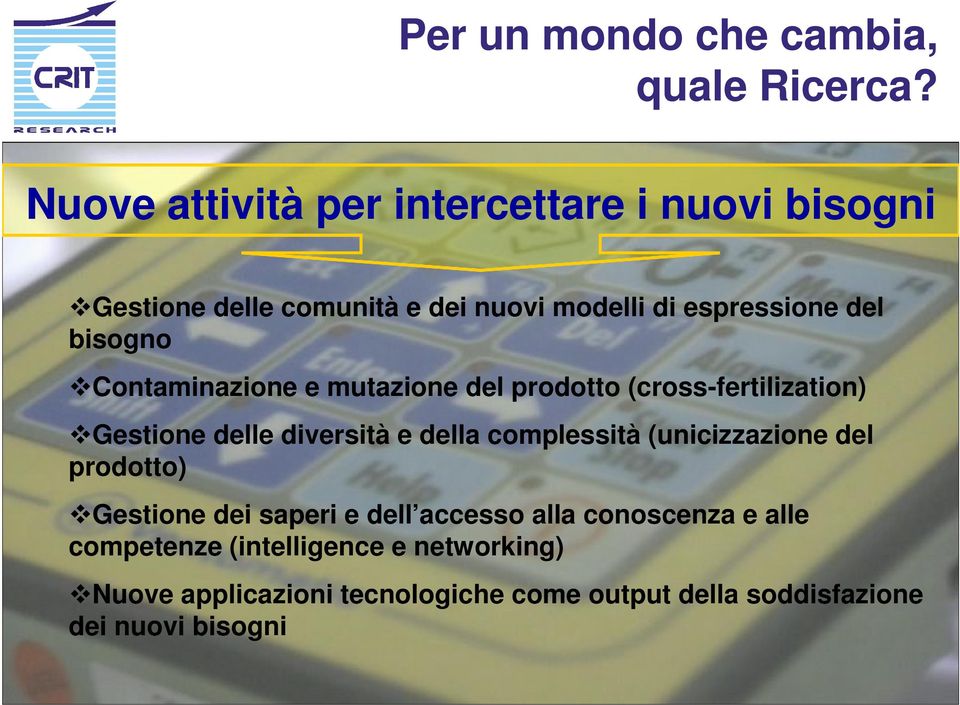 CRIT
RESEARCH

Per un mondo che cambia, quale Ricerca?

Nuove attività per intercettare i nuovi bisogni

❖Gestione delle comunità e dei nuovi modelli di espressione del bisogno

❖Contaminazione e mutazione del prodotto (cross-fertilization)

❖Gestione delle diversità e della complessità (unicizzazione del prodotto)

❖Gestione dei saperi e dell'accesso alla conoscenza e alle competenze (intelligence e networking)

❖Nuove applicazioni tecnologiche come output della soddisfazione dei nuovi bisogni